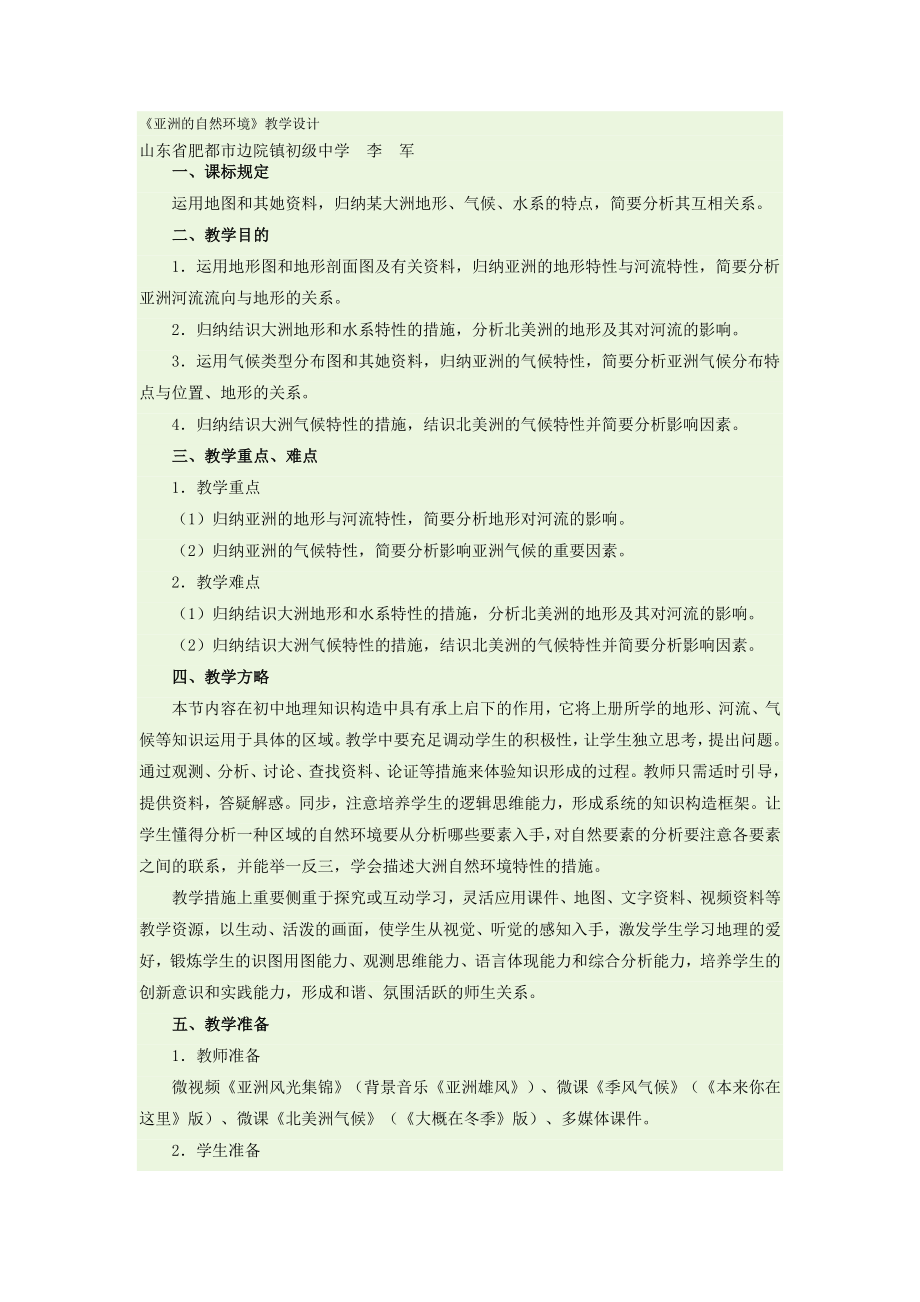 《亚洲的自然环境》教学设计
山东省肥都市边院镇初级中学　李　军

一、课标规定

运用地图和其她资料，归纳某大洲地形、气候、水系的特点，简要分析其互相关系。

二、教学目的

1．运用地形图和地形剖面图及有关资料，归纳亚洲的地形特性与河流特性，简要分析亚洲河流流向与地形的关系。

2．归纳结识大洲地形和水系特性的措施，分析北美洲的地形及其对河流的影响。

3．运用气候类型分布图和其她资料，归纳亚洲的气候特性，简要分析亚洲气候分布特点与位置、地形的关系。

4．归纳结识大洲气候特性的措施，结识北美洲的气候特性并简要分析影响因素。

三、教学重点、难点

1．教学重点

（1）归纳亚洲的地形与河流特性，简要分析地形对河流的影响。

（2）归纳亚洲的气候特性，简要分析影响亚洲气候的重要因素。

2．教学难点

（1）归纳结识大洲地形和水系特性的措施，分析北美洲的地形及其对河流的影响。

（2）归纳结识大洲气候特性的措施，结识北美洲的气候特性并简要分析影响因素。

四、教学方略

本节内容在初中地理知识构造中具有承上启下的作用，它将上册所学的地形、河流、气候等知识运用于具体的区域。教学中要充足调动学生的积极性，让学生独立思考，提出问题。通过观测、分析、讨论、查找资料、论证等措施来体验知识形成的过程。教师只需适时引导，提供资料，答疑解惑。同步，注意培养学生的逻辑思维能力，形成系统的知识构造框架。让学生懂得分析一种区域的自然环境要从分析哪些要素入手，对自然要素的分析要注意各要素之间的联系，并能举一反三，学会描述大洲自然环境特性的措施。

教学措施上重要侧重于探究或互动学习，灵活应用课件、地图、文字资料、视频资料等教学资源，以生动、活泼的画面，使学生从视觉、听觉的感知入手，激发学生学习地理的爱好，锻炼学生的识图用图能力、观测思维能力、语言体现能力和综合分析能力，培养学生的创新意识和实践能力，形成和谐、氛围活跃的师生关系。

五、教学准备

1．教师准备

微视频《亚洲风光集锦》（背景音乐《亚洲雄风》）、微课《季风气候》（《本来你在这里》版）、微课《北美洲气候》（《大概在冬季》版）、多媒体课件。

2．学生准备